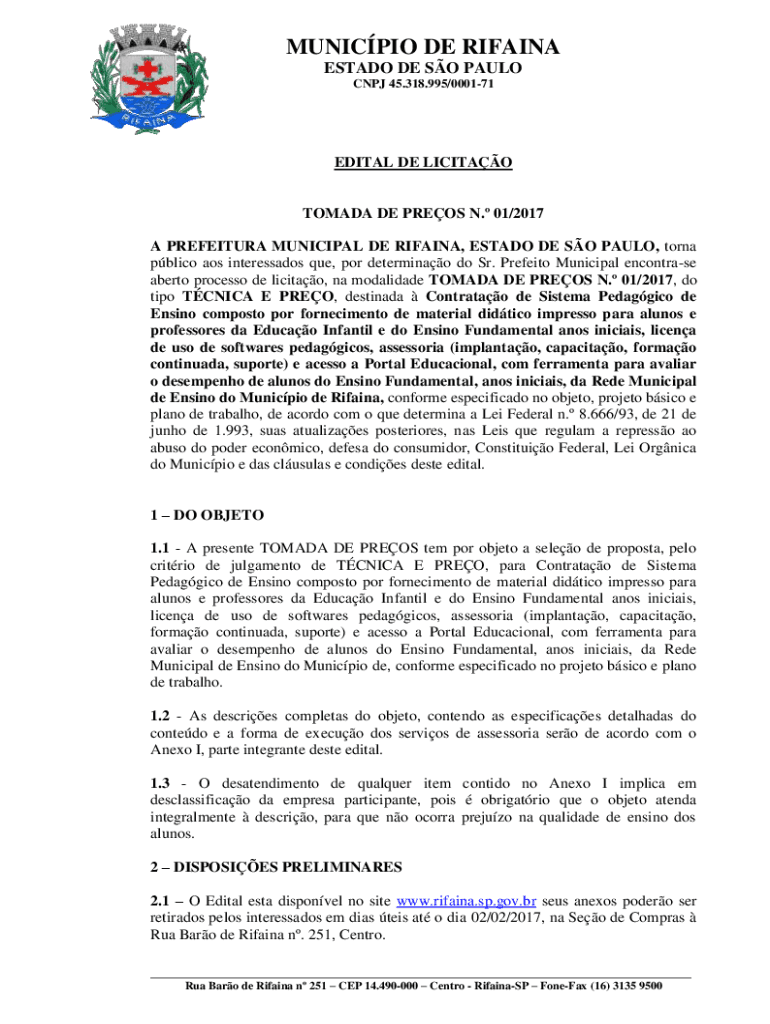 RIFAINA

MUNICÍPIO DE RIFAINA
ESTADO DE SÃO PAULO
CNPJ 45.318.995/0001-71

EDITAL DE LICITAÇÃO

TOMADA DE PREÇOS N.º 01/2017

A PREFEITURA MUNICIPAL DE RIFAINA, ESTADO DE SÃO PAULO, torna público aos interessados que, por determinação do Sr. Prefeito Municipal encontra-se aberto processo de licitação, na modalidade TOMADA DE PREÇOS N.º 01/2017, do tipo TÉCNICA E PREÇO, destinada à Contratação de Sistema Pedagógico de Ensino composto por fornecimento de material didático impresso para alunos e professores da Educação Infantil e do Ensino Fundamental anos iniciais, licença de uso de softwares pedagógicos, assessoria (implantação, capacitação, formação continuada, suporte) e acesso a Portal Educacional, com ferramenta para avaliar o desempenho de alunos do Ensino Fundamental, anos iniciais, da Rede Municipal de Ensino do Município de Rifaina, conforme especificado no objeto, projeto básico e plano de trabalho, de acordo com o que determina a Lei Federal n.º 8.666/93, de 21 de junho de 1.993, suas atualizações posteriores, nas Leis que regulam a repressão ao abuso do poder econômico, defesa do consumidor, Constituição Federal, Lei Orgânica do Município e das cláusulas e condições deste edital.

1 – DO OBJETO

1.1 - A presente TOMADA DE PREÇOS tem por objeto a seleção de proposta, pelo critério de julgamento de TÉCNICA E PREÇO, para Contratação de Sistema Pedagógico de Ensino composto por fornecimento de material didático impresso para alunos e professores da Educação Infantil e do Ensino Fundamental anos iniciais, licença de uso de softwares pedagógicos, assessoria (implantação, capacitação, formação continuada, suporte) e acesso a Portal Educacional, com ferramenta para avaliar o desempenho de alunos do Ensino Fundamental, anos iniciais, da Rede Municipal de Ensino do Município de, conforme especificado no projeto básico e plano de trabalho.

1.2 - As descrições completas do objeto, contendo as especificações detalhadas do conteúdo e a forma de execução dos serviços de assessoria serão de acordo com o Anexo I, parte integrante deste edital.

1.3 - O desatendimento de qualquer item contido no Anexo I implica em desclassificação da empresa participante, pois é obrigatório que o objeto atenda integralmente à descrição, para que não ocorra prejuízo na qualidade de ensino dos alunos.

2 – DISPOSIÇÕES PRELIMINARES

2.1 – O Edital esta disponível no site www.rifaina.sp.gov.br seus anexos poderão ser retirados pelos interessados em dias úteis até o dia 02/02/2017, na Seção de Compras à Rua Barão de Rifaina nº. 251, Centro.

Rua Barão de Rifaina nº 251 – CEP 14.490-000 – Centro - Rifaina-SP – Fone-Fax (16) 3135 9500